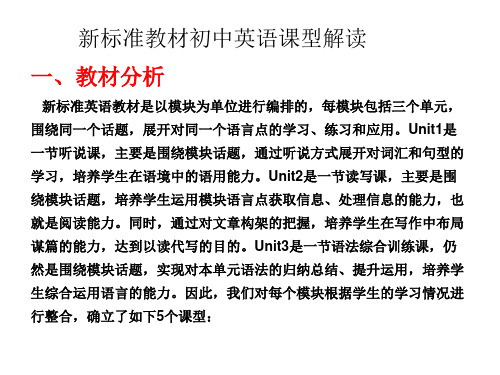 新标准教材初中英语课型解读

一、教材分析

新标准英语教材是以模块为单位进行编排的，每模块包括三个单元，围绕同一个话题，展开对同一个语言点的学习、练习和应用。Unit1是一节听说课，主要是围绕模块话题，通过听说方式展开对词汇和句型的学习，培养学生在语境中的语用能力。Unit2是一节读写课，主要是围绕模块话题，培养学生运用模块语言点获取信息、处理信息的能力，也就是阅读能力。同时，通过对文章构架的把握，培养学生在写作中布局谋篇的能力，达到以读代写的目的。Unit3是一节语法综合训练课，仍然是围绕模块话题，实现对本单元语法的归纳总结、提升运用，培养学生综合运用语言的能力。因此，我们对每个模块根据学生的学习情况进行整合，确立了如下5个课型：